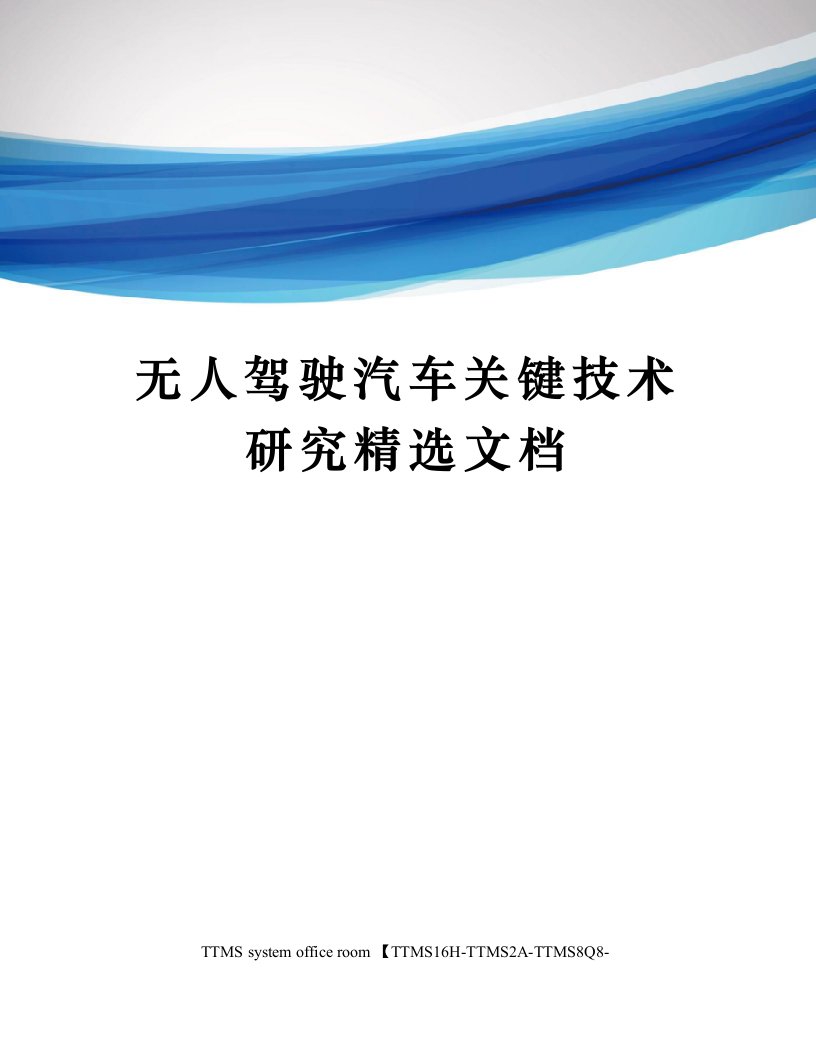 无人驾驶汽车关键技术研究精选文档

TTMS system office room 【TTMS16H-TTMS2A-TTMS8Q8-